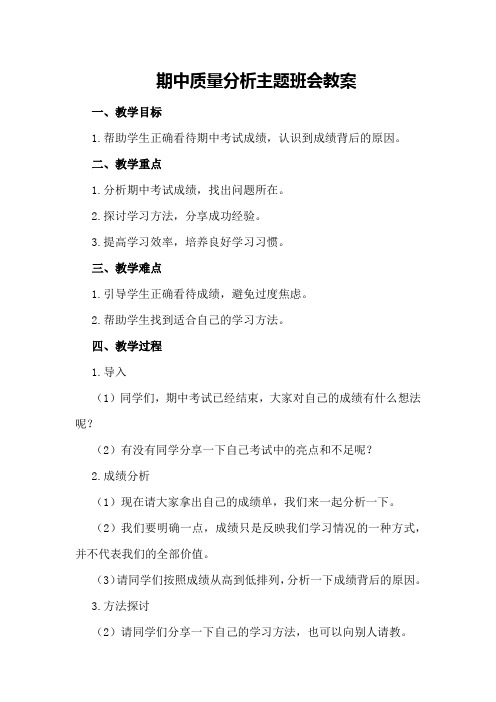 期中质量分析主题班会教案

一、教学目标

1.帮助学生正确看待期中考试成绩，认识到成绩背后的原因。

二、教学重点

1.分析期中考试成绩，找出问题所在。

2.探讨学习方法，分享成功经验。

3.提高学习效率，培养良好学习习惯。

三、教学难点

1.引导学生正确看待成绩，避免过度焦虑。

2.帮助学生找到适合自己的学习方法。

四、教学过程

1.导入

（1）同学们，期中考试已经结束，大家对自己的成绩有什么想法呢？

（2）有没有同学分享一下自己考试中的亮点和不足呢？

2.成绩分析

（1）现在请大家拿出自己的成绩单，我们来一起分析一下。

（2）我们要明确一点，成绩只是反映我们学习情况的一种方式，并不代表我们的全部价值。

（3）请同学们按照成绩从高到低排列，分析一下成绩背后的原因。

3.方法探讨

（2）请同学们分享一下自己的学习方法，也可以向别人请教。